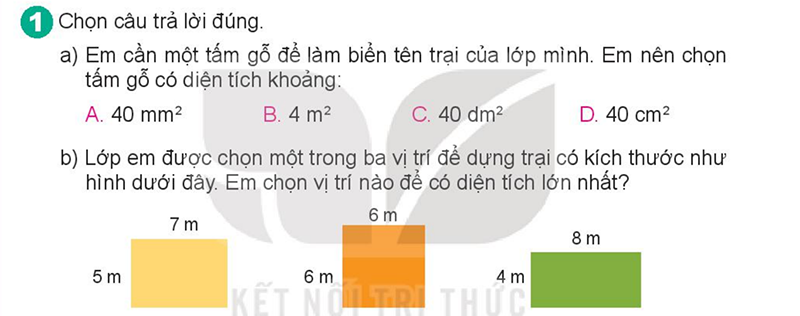 1 Chọn câu trả lời đúng.

a) Em cần một tấm gỗ để làm biển tên trại của lớp mình. Em nên chọn tấm gỗ có diện tích khoảng:

A. 40 $mm^2$ B. 4 $m^2$ C. 40 $dm^2$ D. 40 $cm^2$

b) Lớp em được chọn một trong ba vị trí để dựng trại có kích thước như hình dưới đây. Em chọn vị trí nào để có diện tích lớn nhất?

7 m
5 m

6 m
6 m

8 m
4 m

KẾT NỐI TRI THỨC